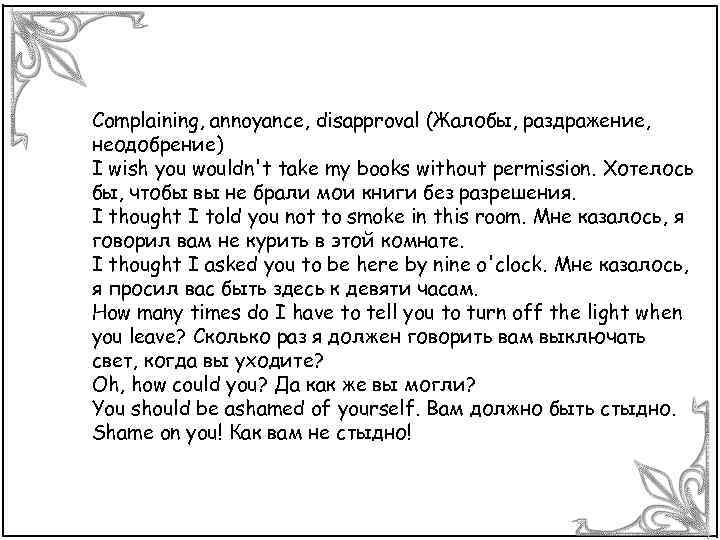 Complaining, annoyance, disapproval (Жалобы, раздражение, неодобрение)
I wish you wouldn't take my books without permission. Хотелось бы, чтобы вы не брали мои книги без разрешения.
I thought I told you not to smoke in this room. Мне казалось, я говорил вам не курить в этой комнате.
I thought I asked you to be here by nine o'clock. Мне казалось, я просил вас быть здесь к девяти часам.
How many times do I have to tell you to turn off the light when you leave? Сколько раз я должен говорить вам выключать свет, когда вы уходите?
Oh, how could you? Да как же вы могли?
You should be ashamed of yourself. Вам должно быть стыдно.
Shame on you! Как вам не стыдно!